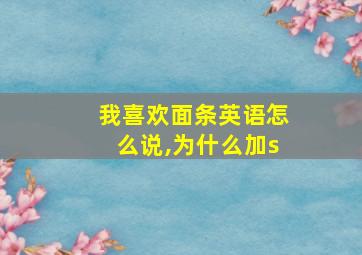 我喜欢面条英语怎么说,为什么加s